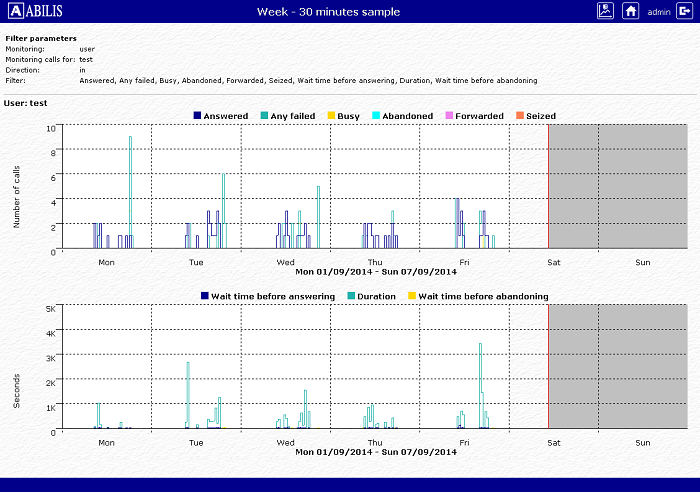 ABILIS

Week - 30 minutes sample

admin

Filter parameters
Monitoring: user
Monitoring calls for: test
Direction: in
Filter: Answered, Any failed, Busy, Abandoned, Forwarded, Seized, Wait time before answering, Duration, Wait time before abandoning

User: test

Answered Any failed Busy Abandoned Forwarded Seized

Number of calls

10
8
6
4
2
0

Mon Tue Wed Thu Fri Sat Sun
Mon 01/09/2014 - Sun 07/09/2014

Wait time before answering Duration Wait time before abandoning

Seconds

5K
4K
3K
2K
1K
0

Mon Tue Wed Thu Fri Sat Sun
Mon 01/09/2014 - Sun 07/09/2014